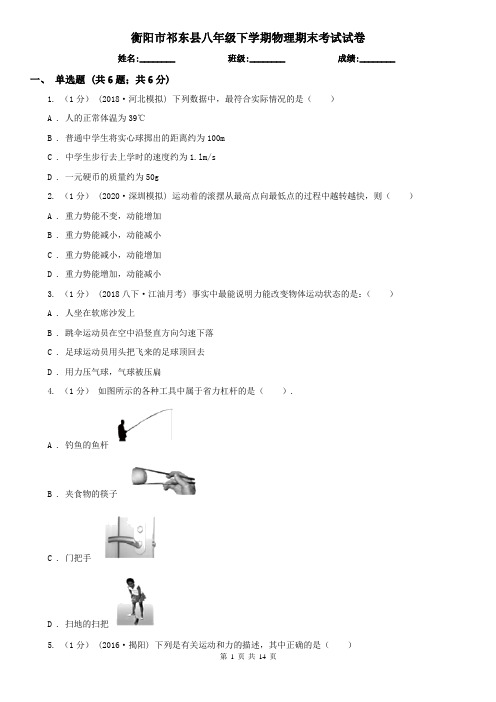 衡阳市祁东县八年级下学期物理期末考试试卷

姓名:________ 班级:________ 成绩:________

一、 单选题 (共6题;共6分)

1. (1分) (2018·河北模拟) 下列数据中，最符合实际情况的是（ ）

A . 人的正常体温为39℃

B . 普通中学生将实心球掷出的距离约为100m

C . 中学生步行去上学时的速度约为1.1m/s

D . 一元硬币的质量约为50g

2. (1分) (2020·深圳模拟) 运动着的滚摆从最高点向最低点的过程中越转越快，则（ ）

A . 重力势能不变，动能增加

B . 重力势能减小，动能减小

C . 重力势能减小，动能增加

D . 重力势能增加，动能减小

3. (1分) (2018八下·江油月考) 事实中最能说明力能改变物体运动状态的是:（ ）

A . 人坐在软席沙发上

B . 跳伞运动员在空中沿竖直方向匀速下落

C . 足球运动员用头把飞来的足球顶回去

D . 用力压气球，气球被压扁

4. (1分) 如图所示的各种工具中属于省力杠杆的是（ ）.

A . 钓鱼的鱼杆

B . 夹食物的筷子

C . 门把手

D . 扫地的扫把

5. (1分) (2016·揭阳) 下列是有关运动和力的描述，其中正确的是（ ）

第 1 页 共 14 页